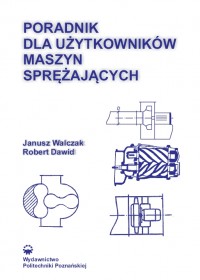 PORADNIK
DLA UŻYTKOWNIKÓW
MASZYN
SPRĘŻAJĄCYCH

Janusz Walczak
Robert Dawid

Wydawnictwo
Politechniki Poznańskiej